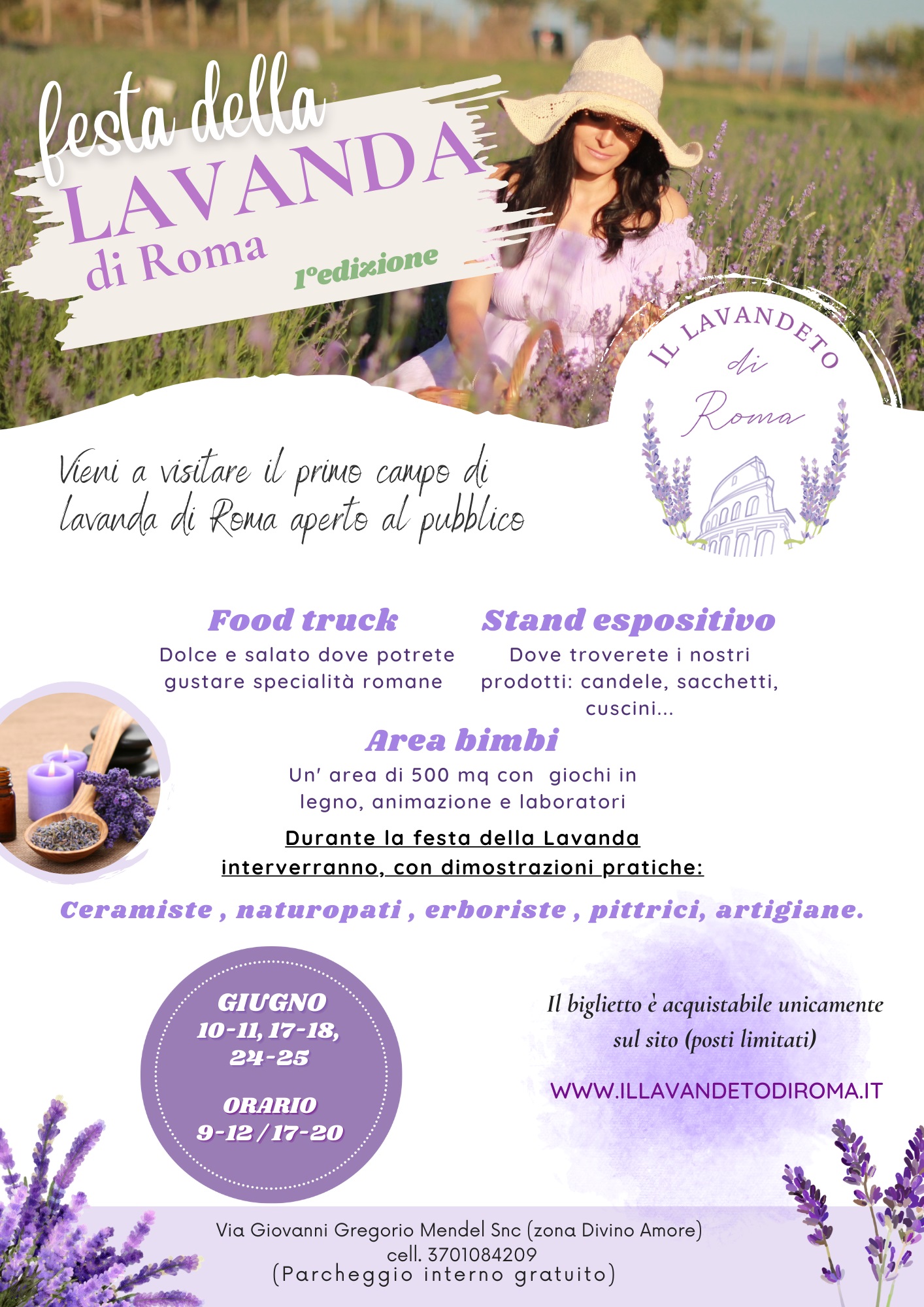 festa della
LAVANDA
di Roma
1°edizione

IL LAVANDETO
di
Roma

Vieni a visitare il primo campo di lavanda di Roma aperto al pubblico

Food truck
Dolce e salato dove potrete gustare specialità romane

Stand espositivo
Dove troverete i nostri prodotti: candele, sacchetti, cuscini...

Area bimbi
Un' area di 500 mq con giochi in legno, animazione e laboratori

Durante la festa della Lavanda interverranno, con dimostrazioni pratiche:

Ceramiste , naturopati , erboriste , pittrici, artigiane.

GIUGNO
10-11, 17-18, 24-25

ORARIO
9-12 / 17-20

Il biglietto è acquistabile unicamente sul sito (posti limitati)

WWW.ILLAVANDETODIROMA.IT

Via Giovanni Gregorio Mendel Snc (zona Divino Amore)
cell. 3701084209
(Parcheggio interno gratuito)